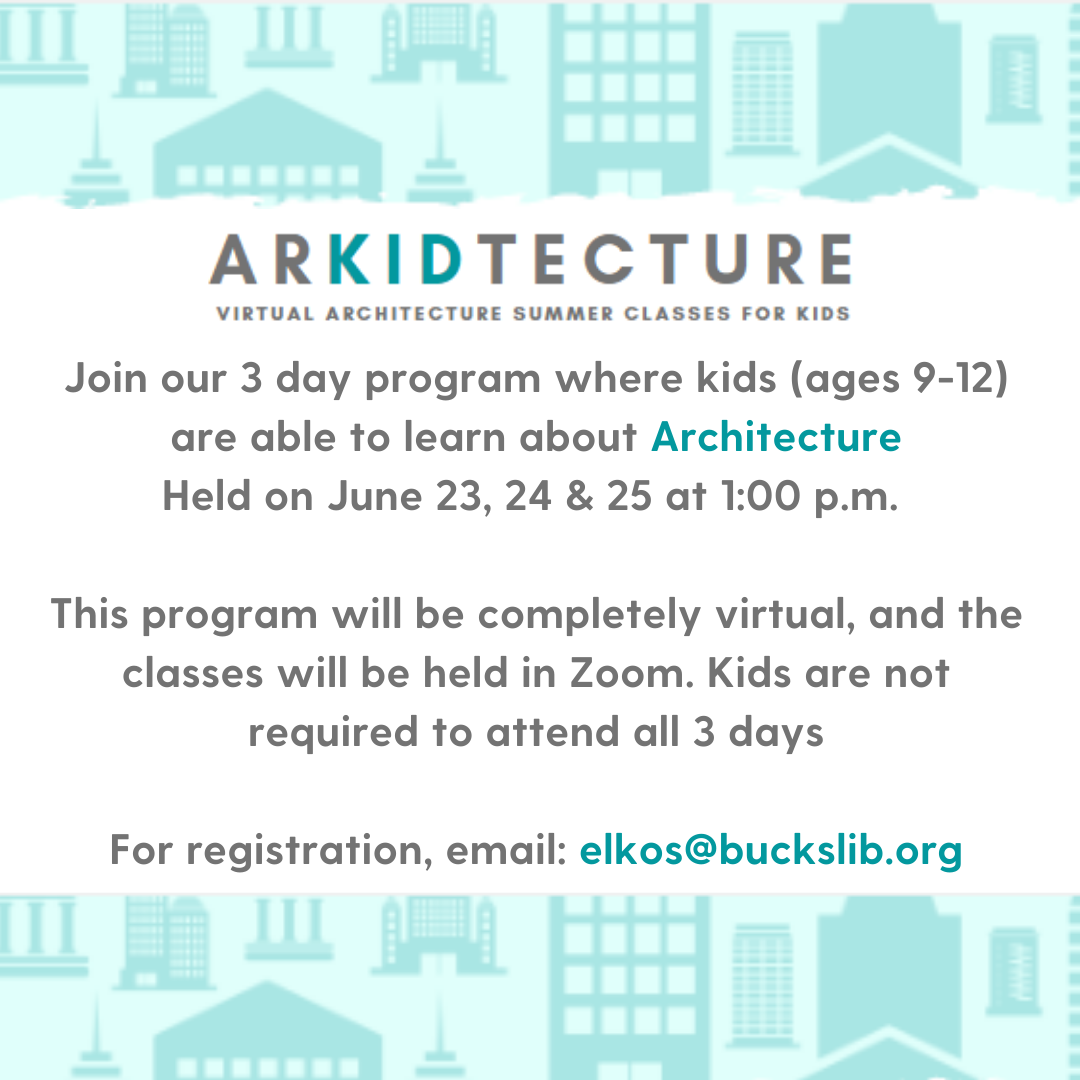 ARKIDTECTURE

VIRTUAL ARCHITECTURE SUMMER CLASSES FOR KIDS

Join our 3 day program where kids (ages 9-12) are able to learn about Architecture
Held on June 23, 24 & 25 at 1:00 p.m.

This program will be completely virtual, and the classes will be held in Zoom. Kids are not required to attend all 3 days

For registration, email: elkos@buckslib.org